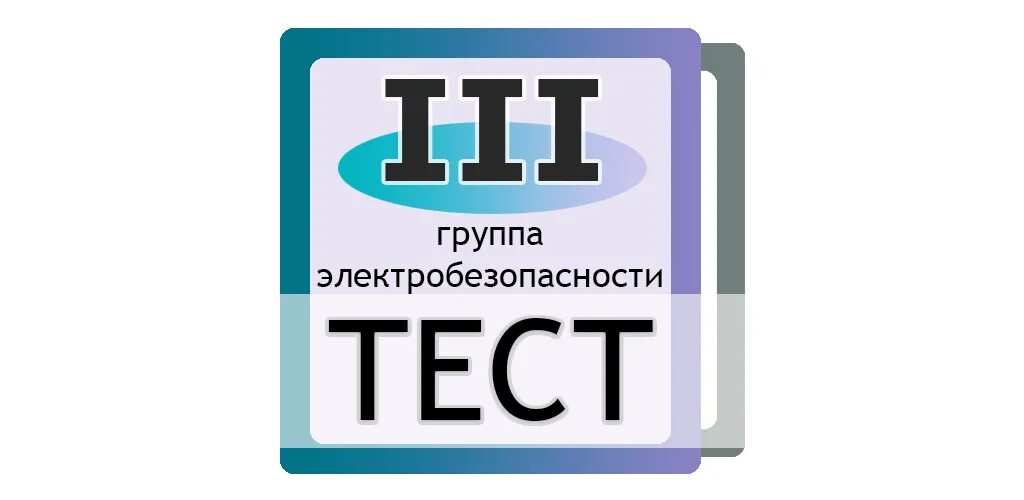 III
группа
электробезопасности
ТЕСТ